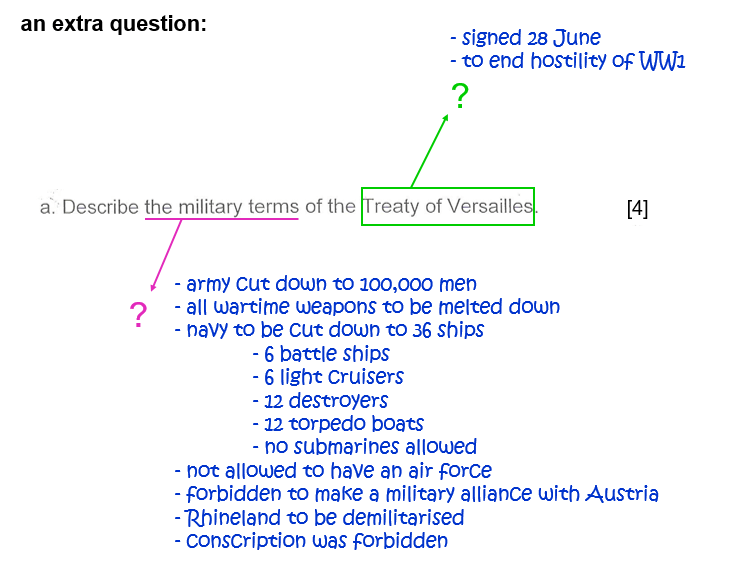 an extra question:

- signed 28 June
- to end hostility of WW1

?

a. Describe the military terms of the Treaty of Versailles. [4]

?

- army cut down to 100,000 men
- all wartime weapons to be melted down
- navy to be cut down to 36 ships
- 6 battle ships
- 6 light cruisers
- 12 destroyers
- 12 torpedo boats
- no submarines allowed
- not allowed to have an air force
- forbidden to make a military alliance with Austria
- Rhineland to be demilitarised
- conscription was forbidden